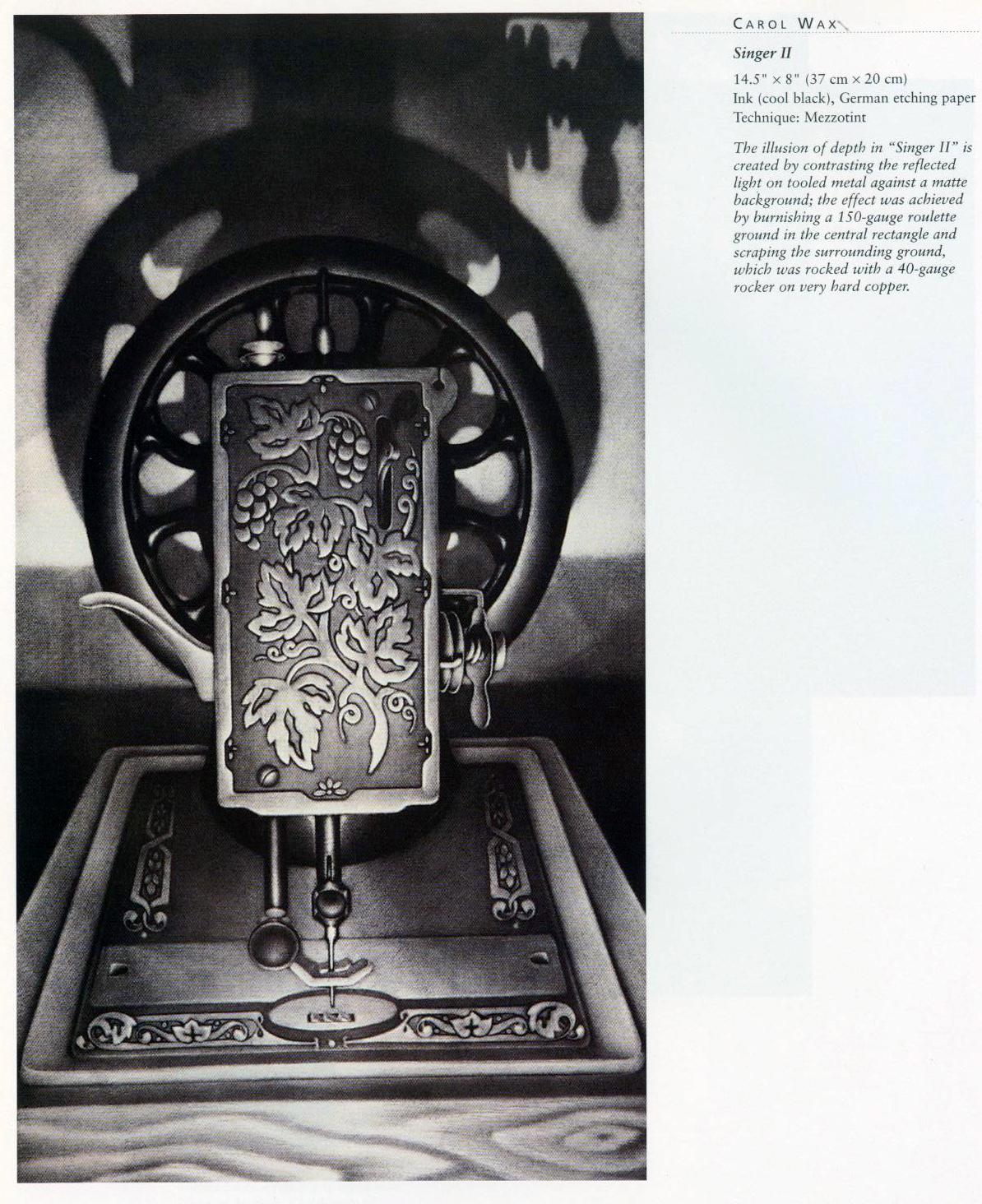 CAROL WAX

Singer II

14.5" × 8" (37 cm × 20 cm)
Ink (cool black), German etching paper
Technique: Mezzotint

The illusion of depth in "Singer II" is created by contrasting the reflected light on tooled metal against a matte background; the effect was achieved by burnishing a 150-gauge roulette ground in the central rectangle and scraping the surrounding ground, which was rocked with a 40-gauge rocker on very hard copper.